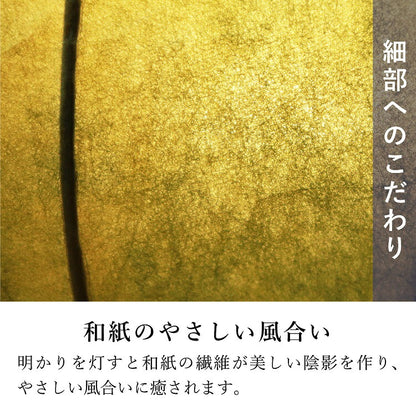 細部へのこだわり

和紙のやさしい風合い

明かりを灯すと和紙の繊維が美しい陰影を作り、やさしい風合いに癒されます。